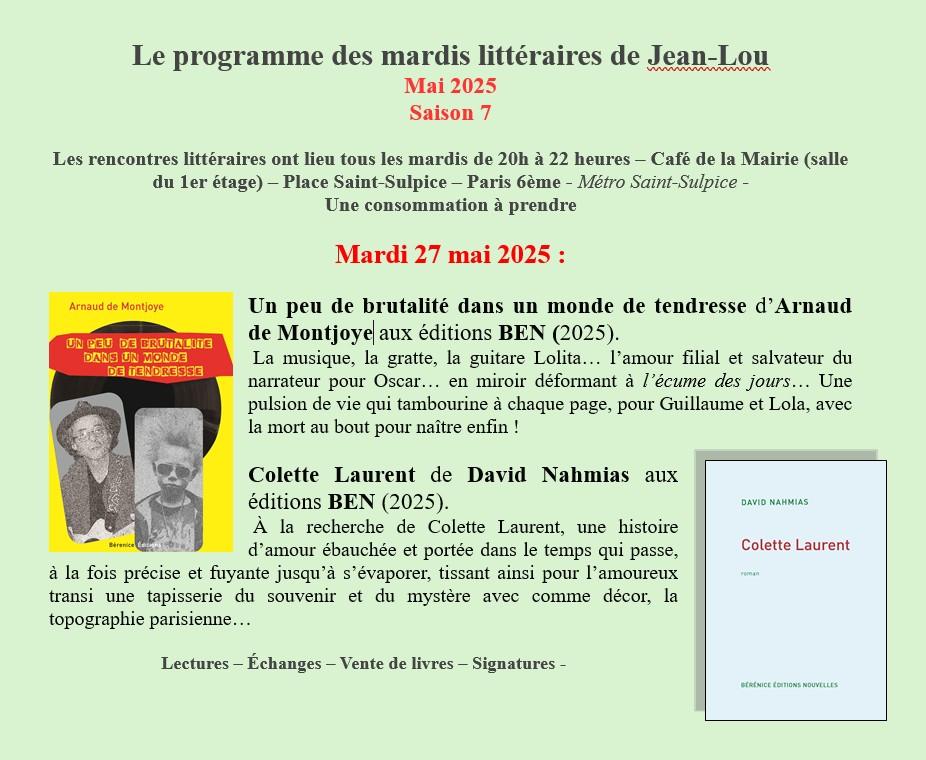 Le programme des mardis littéraires de Jean-Lou
Mai 2025
Saison 7

Les rencontres littéraires ont lieu tous les mardis de 20h à 22 heures – Café de la Mairie (salle du 1er étage) – Place Saint-Sulpice – Paris 6ème - Métro Saint-Sulpice - Une consommation à prendre

Mardi 27 mai 2025 :

Arnaud de Montjoye
UN PEU DE BRUTALITE DANS UN MONDE DE TENDRESSE
Bérénice Éditions

Un peu de brutalité dans un monde de tendresse d'Arnaud de Montjoye aux éditions BEN (2025).
La musique, la gratte, la guitare Lolita… l'amour filial et salvateur du narrateur pour Oscar… en miroir déformant à l'écume des jours… Une pulsion de vie qui tambourine à chaque page, pour Guillaume et Lola, avec la mort au bout pour naître enfin !

Colette Laurent de David Nahmias aux éditions BEN (2025).
À la recherche de Colette Laurent, une histoire d'amour ébauchée et portée dans le temps qui passe, à la fois précise et fuyante jusqu'à s'évaporer, tissant ainsi pour l'amoureux transi une tapisserie du souvenir et du mystère avec comme décor, la topographie parisienne…

DAVID NAHMIAS
Colette Laurent
roman
BÉRÉNICE ÉDITIONS NOUVELLES

Lectures – Échanges – Vente de livres – Signatures -